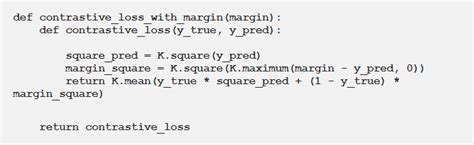 def contrastive_loss_with_margin(margin):
    def contrastive_loss(y_true, y_pred):

        square_pred = K.square(y_pred)
        margin_square = K.square(K.maximum(margin - y_pred, 0))
        return K.mean(y_true * square_pred + (1 - y_true) *
margin_square)


    return contrastive_loss